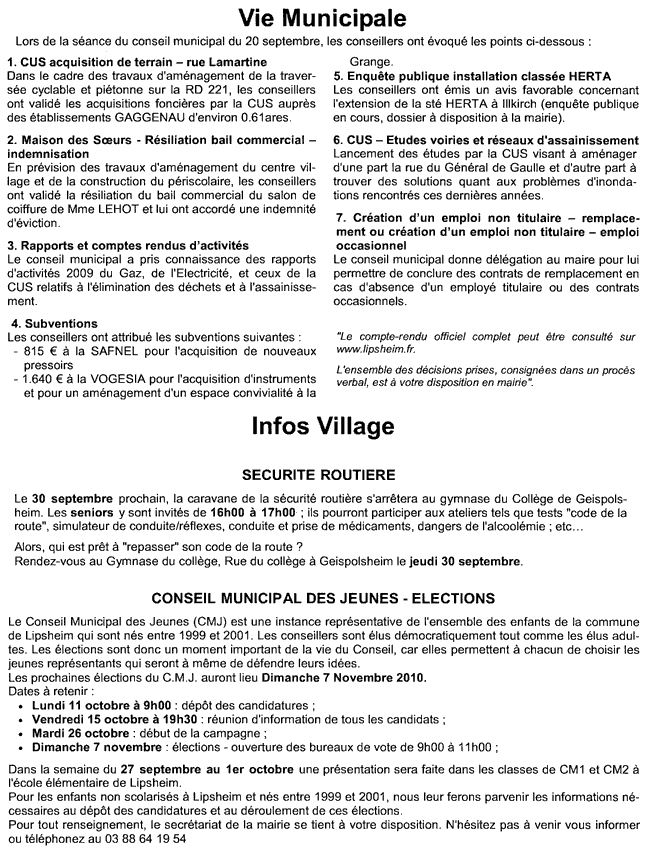 Vie Municipale

Lors de la séance du conseil municipal du 20 septembre, les conseillers ont évoqué les points ci-dessous :

1. CUS acquisition de terrain – rue Lamartine
Dans le cadre des travaux d'aménagement de la traversée cyclable et piétonne sur la RD 221, les conseillers ont validé les acquisitions foncières par la CUS auprès des établissements GAGGENAU d'environ 0.61ares.

2. Maison des Sœurs - Résiliation bail commercial – indemnisation
En prévision des travaux d'aménagement du centre village et de la construction du périscolaire, les conseillers ont validé la résiliation du bail commercial du salon de coiffure de Mme LEHOT et lui ont accordé une indemnité d'éviction.

3. Rapports et comptes rendus d'activités
Le conseil municipal a pris connaissance des rapports d'activités 2009 du Gaz, de l'Electricité, et ceux de la CUS relatifs à l'élimination des déchets et à l'assainissement.

4. Subventions
Les conseillers ont attribué les subventions suivantes :
- 815 € à la SAFNEL pour l'acquisition de nouveaux pressoirs
- 1.640 € à la VOGESIA pour l'acquisition d'instruments et pour un aménagement d'un espace convivialité à la Grange.

5. Enquête publique installation classée HERTA
Les conseillers ont émis un avis favorable concernant l'extension de la sté HERTA à Illkirch (enquête publique en cours, dossier à disposition à la mairie).

6. CUS – Etudes voiries et réseaux d'assainissement
Lancement des études par la CUS visant à aménager d'une part la rue du Général de Gaulle et d'autre part à trouver des solutions quant aux problèmes d'inondations rencontrés ces dernières années.

7. Création d'un emploi non titulaire – remplacement ou création d'un emploi non titulaire – emploi occasionnel
Le conseil municipal donne délégation au maire pour lui permettre de conclure des contrats de remplacement en cas d'absence d'un employé titulaire ou des contrats occasionnels.

"Le compte-rendu officiel complet peut être consulté sur www.lipsheim.fr.

L'ensemble des décisions prises, consignées dans un procès verbal, est à votre disposition en mairie".

Infos Village

SECURITE ROUTIERE

Le 30 septembre prochain, la caravane de la sécurité routière s'arrêtera au gymnase du Collège de Geispolsheim. Les seniors y sont invités de 16h00 à 17h00 ; ils pourront participer aux ateliers tels que tests "code de la route", simulateur de conduite/réflexes, conduite et prise de médicaments, dangers de l'alcoolémie ; etc…

Alors, qui est prêt à "repasser" son code de la route ?
Rendez-vous au Gymnase du collège, Rue du collège à Geispolsheim le jeudi 30 septembre.

CONSEIL MUNICIPAL DES JEUNES - ELECTIONS

Le Conseil Municipal des Jeunes (CMJ) est une instance représentative de l'ensemble des enfants de la commune de Lipsheim qui sont nés entre 1999 et 2001. Les conseillers sont élus démocratiquement tout comme les élus adultes. Les élections sont donc un moment important de la vie du Conseil, car elles permettent à chacun de choisir les jeunes représentants qui seront à même de défendre leurs idées.
Les prochaines élections du C.M.J. auront lieu Dimanche 7 Novembre 2010.
Dates à retenir :
• Lundi 11 octobre à 9h00 : dépôt des candidatures ;
• Vendredi 15 octobre à 19h30 : réunion d'information de tous les candidats ;
• Mardi 26 octobre : début de la campagne ;
• Dimanche 7 novembre : élections - ouverture des bureaux de vote de 9h00 à 11h00 ;

Dans la semaine du 27 septembre au 1er octobre une présentation sera faite dans les classes de CM1 et CM2 à l'école élémentaire de Lipsheim.
Pour les enfants non scolarisés à Lipsheim et nés entre 1999 et 2001, nous leur ferons parvenir les informations nécessaires au dépôt des candidatures et au déroulement de ces élections.
Pour tout renseignement, le secrétariat de la mairie se tient à votre disposition. N'hésitez pas à venir vous informer ou téléphonez au 03 88 64 19 54